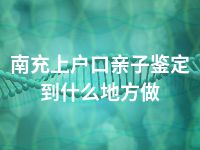 南充上户口亲子鉴定到什么地方做